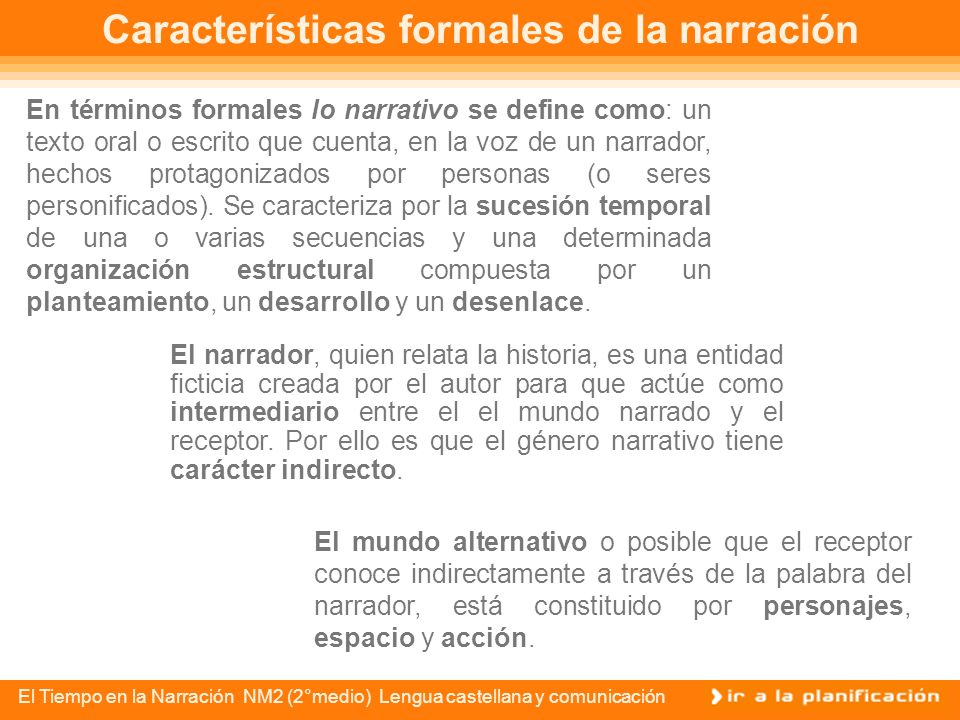 Características formales de la narración

En términos formales lo narrativo se define como: un texto oral o escrito que cuenta, en la voz de un narrador, hechos protagonizados por personas (o seres personificados). Se caracteriza por la sucesión temporal de una o varias secuencias y una determinada organización estructural compuesta por un planteamiento, un desarrollo y un desenlace.

El narrador, quien relata la historia, es una entidad ficticia creada por el autor para que actúe como intermediario entre el el mundo narrado y el receptor. Por ello es que el género narrativo tiene carácter indirecto.

El mundo alternativo o posible que el receptor conoce indirectamente a través de la palabra del narrador, está constituido por personajes, espacio y acción.

El Tiempo en la Narración NM2 (2°medio) Lengua castellana y comunicación

ir a la planificación